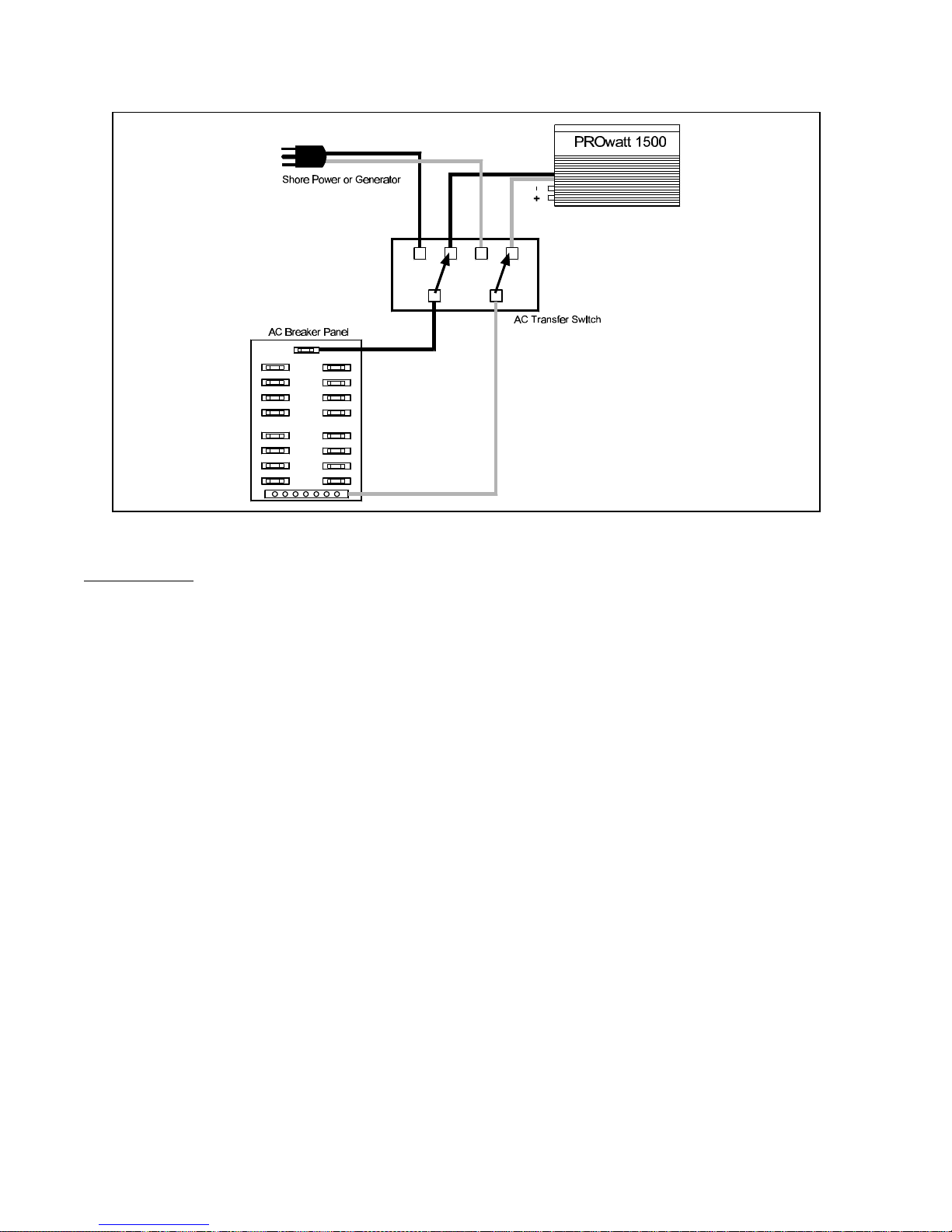 PROwatt 1500

-
+

Shore Power or Generator

AC Transfer Switch

AC Breaker Panel